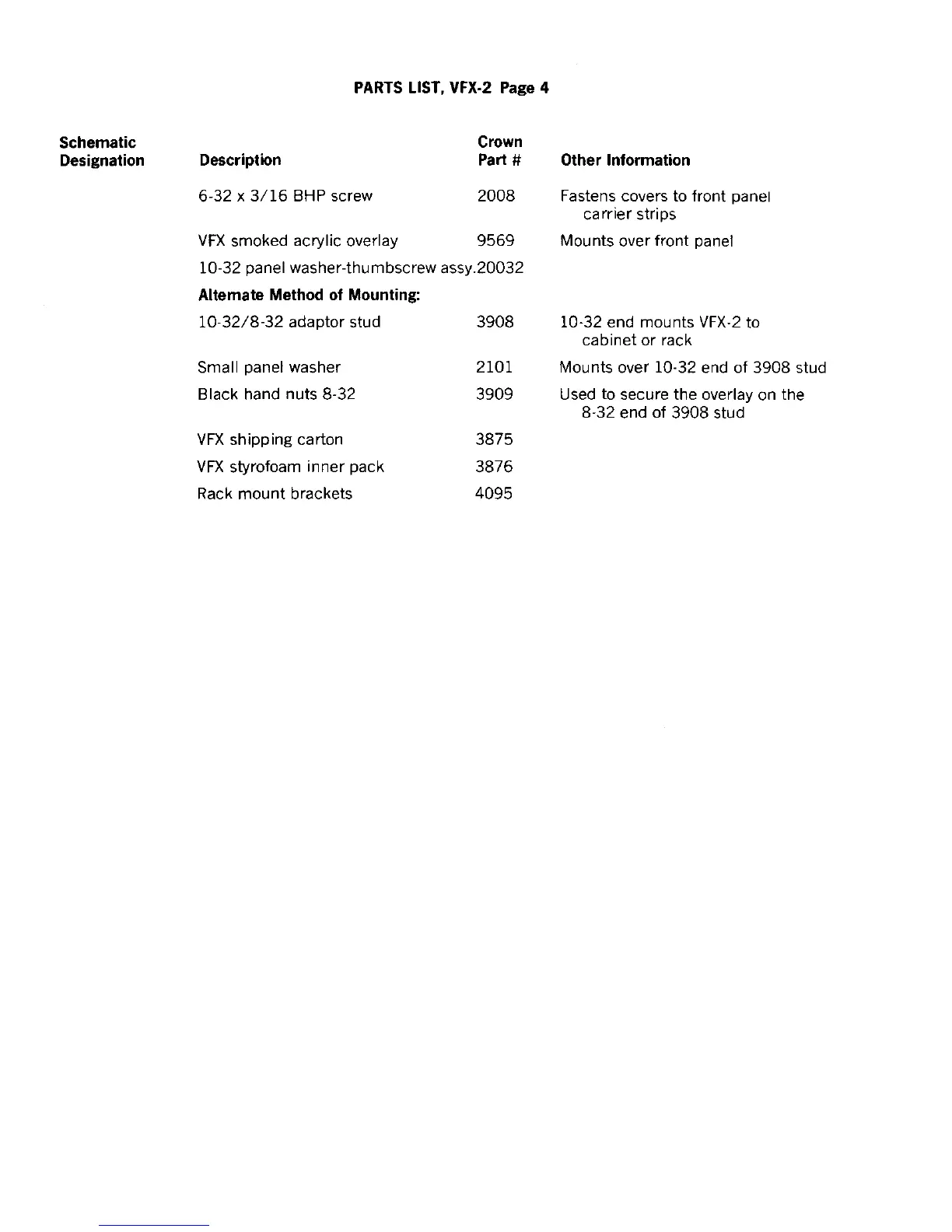 PARTS LIST, VFX-2 Page 4

| Schematic Designation | Description | Crown Part # | Other Information |
|---|---|---|---|
| | 6-32 x 3/16 BHP screw | 2008 | Fastens covers to front panel carrier strips |
| | VFX smoked acrylic overlay | 9569 | Mounts over front panel |
| | 10-32 panel washer-thumbscrew assy. | 20032 | |
| | **Alternate Method of Mounting:** | | |
| | 10-32/8-32 adaptor stud | 3908 | 10-32 end mounts VFX-2 to cabinet or rack |
| | Small panel washer | 2101 | Mounts over 10-32 end of 3908 stud |
| | Black hand nuts 8-32 | 3909 | Used to secure the overlay on the 8-32 end of 3908 stud |
| | VFX shipping carton | 3875 | |
| | VFX styrofoam inner pack | 3876 | |
| | Rack mount brackets | 4095 | |